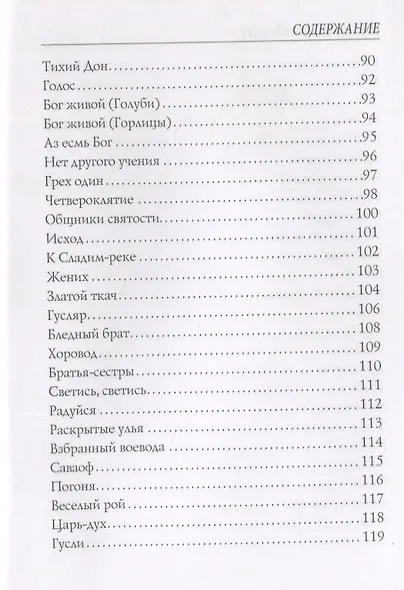 СОДЕРЖАНИЕ

Тихий Дон 90
Голос 92
Бог живой (Голуби) 93
Бог живой (Горлицы) 94
Аз есмь Бог 95
Нет другого учения 96
Грех один 97
Четвероклятие 98
Общники святости 100
Исход 101
К Сладим-реке 102
Жених 103
Златой ткач 104
Гусляр 106
Бледный брат 108
Хоровод 109
Братья-сестры 110
Светись, светись 111
Радуйся 112
Раскрытые улья 113
Взбранный воевода 114
Саваоф 115
Погоня 116
Веселый рой 117
Царь-дух 118
Гусли 119